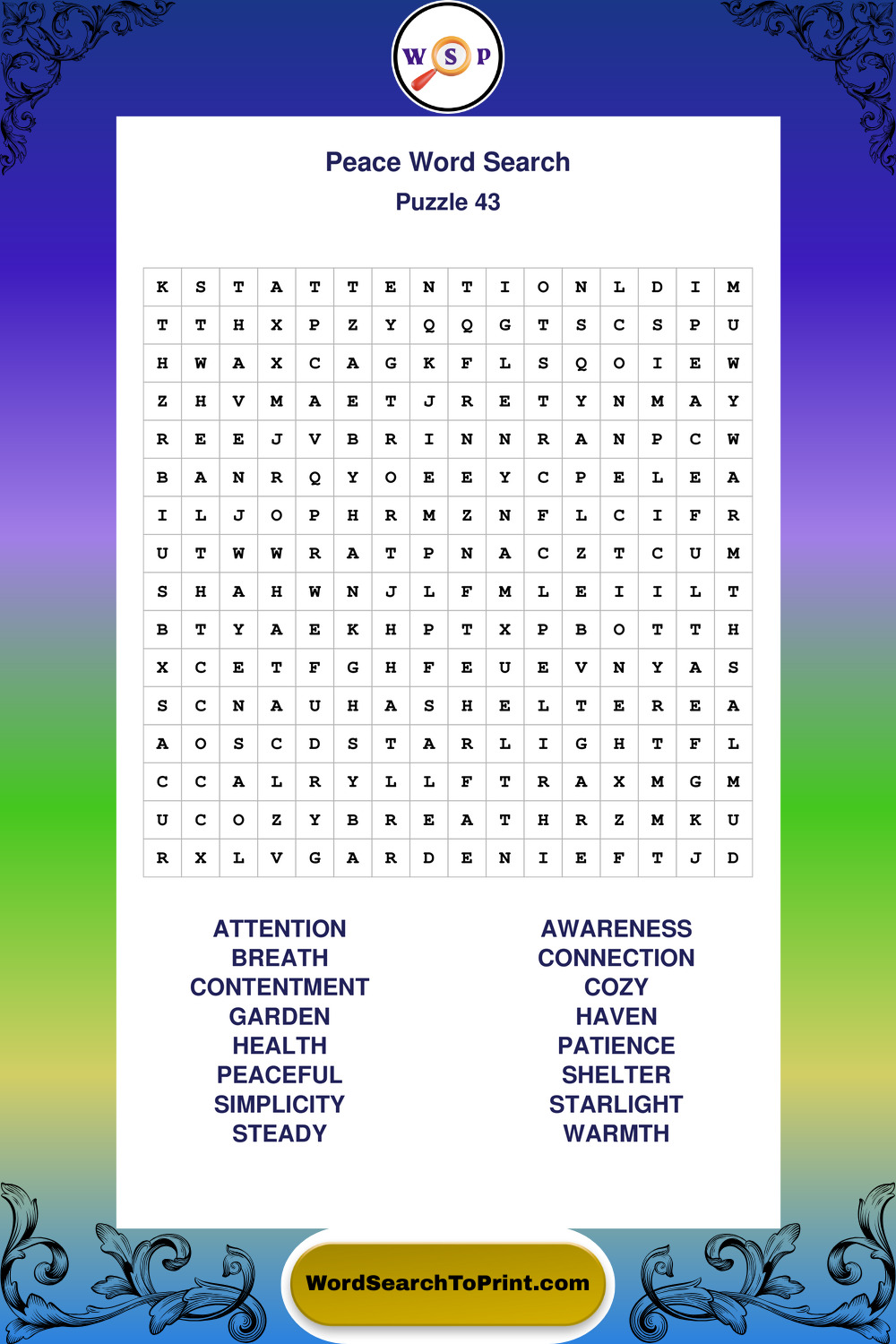 W S P

Peace Word Search
Puzzle 43

| K | S | T | A | T | T | E | N | T | I | O | N | L | D | I | M |
|---|---|---|---|---|---|---|---|---|---|---|---|---|---|---|---|
| T | T | H | X | P | Z | Y | Q | Q | G | T | S | C | S | P | U |
| H | W | A | X | C | A | G | K | F | L | S | Q | O | I | E | W |
| Z | H | V | M | A | E | T | J | R | E | T | Y | N | M | A | Y |
| R | E | E | J | V | B | R | I | N | N | R | A | N | P | C | W |
| B | A | N | R | Q | Y | O | E | E | Y | C | P | E | L | E | A |
| I | L | J | O | P | H | R | M | Z | N | F | L | C | I | F | R |
| U | T | W | W | R | A | T | P | N | A | C | Z | T | C | U | M |
| S | H | A | H | W | N | J | L | F | M | L | E | I | I | L | T |
| B | T | Y | A | E | K | H | P | T | X | P | B | O | T | T | H |
| X | C | E | T | F | G | H | F | E | U | E | V | N | Y | A | S |
| S | C | N | A | U | H | A | S | H | E | L | T | E | R | E | A |
| A | O | S | C | D | S | T | A | R | L | I | G | H | T | F | L |
| C | C | A | L | R | Y | L | L | F | T | R | A | X | M | G | M |
| U | C | O | Z | Y | B | R | E | A | T | H | R | Z | M | K | U |
| R | X | L | V | G | A | R | D | E | N | I | E | F | T | J | D |

ATTENTION
BREATH
CONTENTMENT
GARDEN
HEALTH
PEACEFUL
SIMPLICITY
STEADY

AWARENESS
CONNECTION
COZY
HAVEN
PATIENCE
SHELTER
STARLIGHT
WARMTH

WordSearchToPrint.com